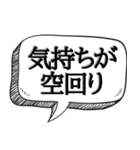 気持ちが
空回り